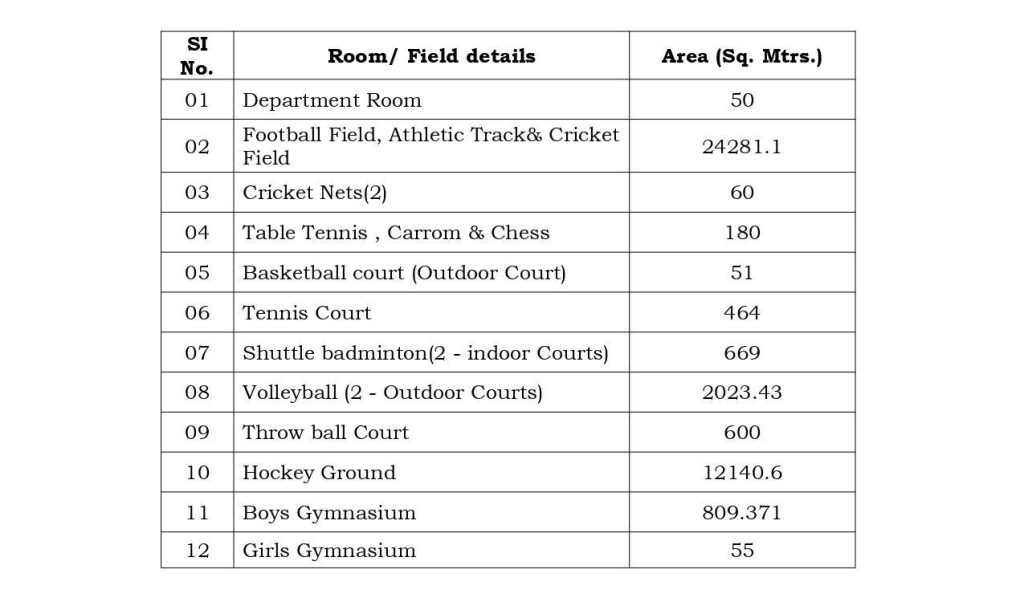 | SI No. | Room/ Field details | Area (Sq. Mtrs.) |
|---|---|---|
| 01 | Department Room | 50 |
| 02 | Football Field, Athletic Track& Cricket Field | 24281.1 |
| 03 | Cricket Nets(2) | 60 |
| 04 | Table Tennis , Carrom & Chess | 180 |
| 05 | Basketball court (Outdoor Court) | 51 |
| 06 | Tennis Court | 464 |
| 07 | Shuttle badminton(2 - indoor Courts) | 669 |
| 08 | Volleyball (2 - Outdoor Courts) | 2023.43 |
| 09 | Throw ball Court | 600 |
| 10 | Hockey Ground | 12140.6 |
| 11 | Boys Gymnasium | 809.371 |
| 12 | Girls Gymnasium | 55 |